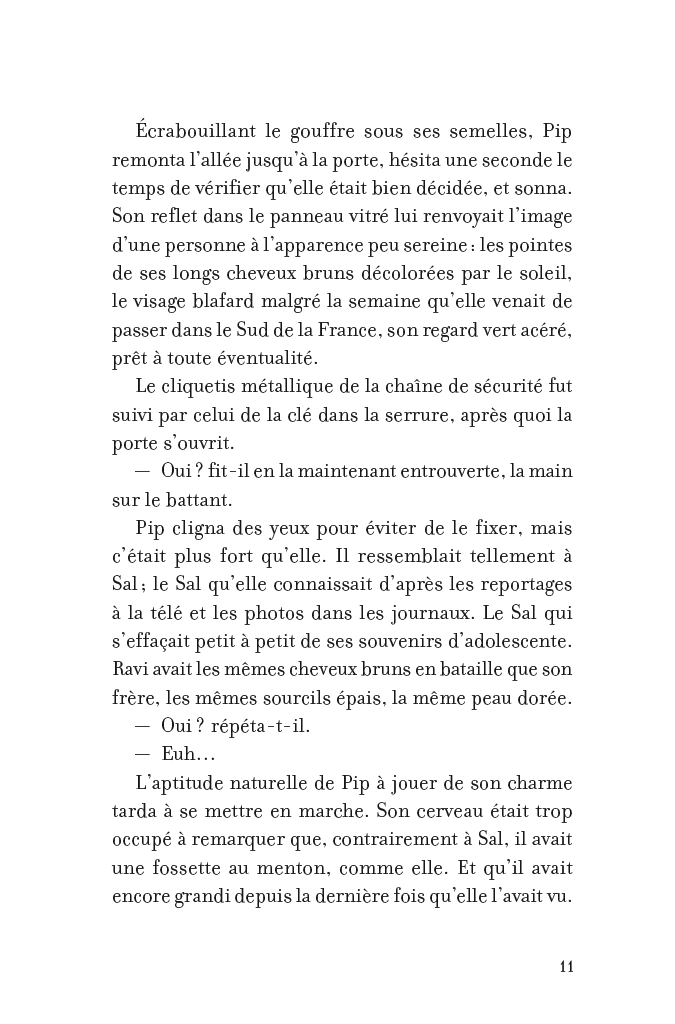 Écrabouillant le gouffre sous ses semelles, Pip remonta l'allée jusqu'à la porte, hésita une seconde le temps de vérifier qu'elle était bien décidée, et sonna. Son reflet dans le panneau vitré lui renvoyait l'image d'une personne à l'apparence peu sereine : les pointes de ses longs cheveux bruns décolorées par le soleil, le visage blafard malgré la semaine qu'elle venait de passer dans le Sud de la France, son regard vert acéré, prêt à toute éventualité.

Le cliquetis métallique de la chaîne de sécurité fut suivi par celui de la clé dans la serrure, après quoi la porte s'ouvrit.

— Oui ? fit-il en la maintenant entrouverte, la main sur le battant.

Pip cligna des yeux pour éviter de le fixer, mais c'était plus fort qu'elle. Il ressemblait tellement à Sal ; le Sal qu'elle connaissait d'après les reportages à la télé et les photos dans les journaux. Le Sal qui s'effaçait petit à petit de ses souvenirs d'adolescente. Ravi avait les mêmes cheveux bruns en bataille que son frère, les mêmes sourcils épais, la même peau dorée.

— Oui ? répéta-t-il.

— Euh…

L'aptitude naturelle de Pip à jouer de son charme tarda à se mettre en marche. Son cerveau était trop occupé à remarquer que, contrairement à Sal, il avait une fossette au menton, comme elle. Et qu'il avait encore grandi depuis la dernière fois qu'elle l'avait vu.

11